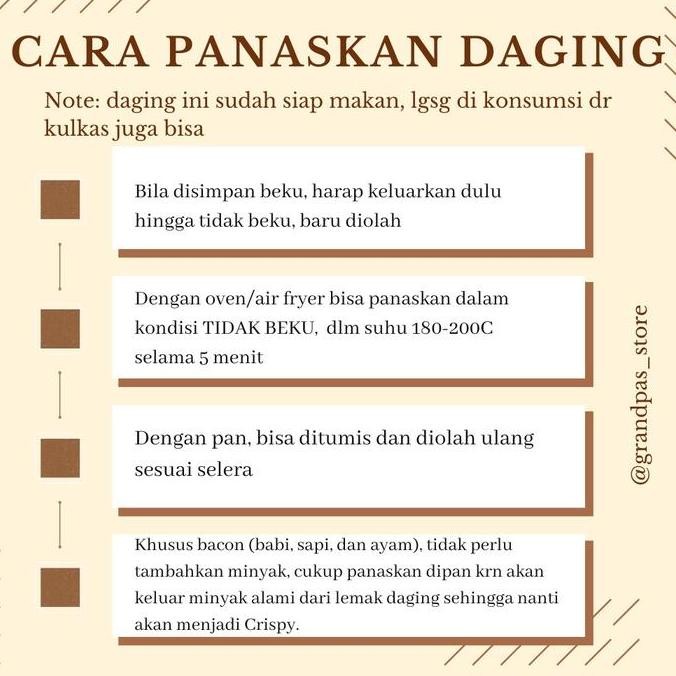 CARA PANASKAN DAGING

Note: daging ini sudah siap makan, lgsg di konsumsi dr kulkas juga bisa

Bila disimpan beku, harap keluarkan dulu hingga tidak beku, baru diolah

Dengan oven/air fryer bisa panaskan dalam kondisi TIDAK BEKU, dlm suhu 180-200C selama 5 menit

Dengan pan, bisa ditumis dan diolah ulang sesuai selera

Khusus bacon (babi, sapi, dan ayam), tidak perlu tambahkan minyak, cukup panaskan dipan krn akan keluar minyak alami dari lemak daging sehingga nanti akan menjadi Crispy.

@grandpas_store